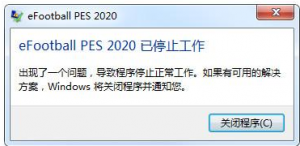 eFootball PES 2020

eFootball PES 2020 已停止工作

出现了一个问题，导致程序停止正常工作。如果有可用的解决方案，Windows 将关闭程序并通知您。

关闭程序(C)